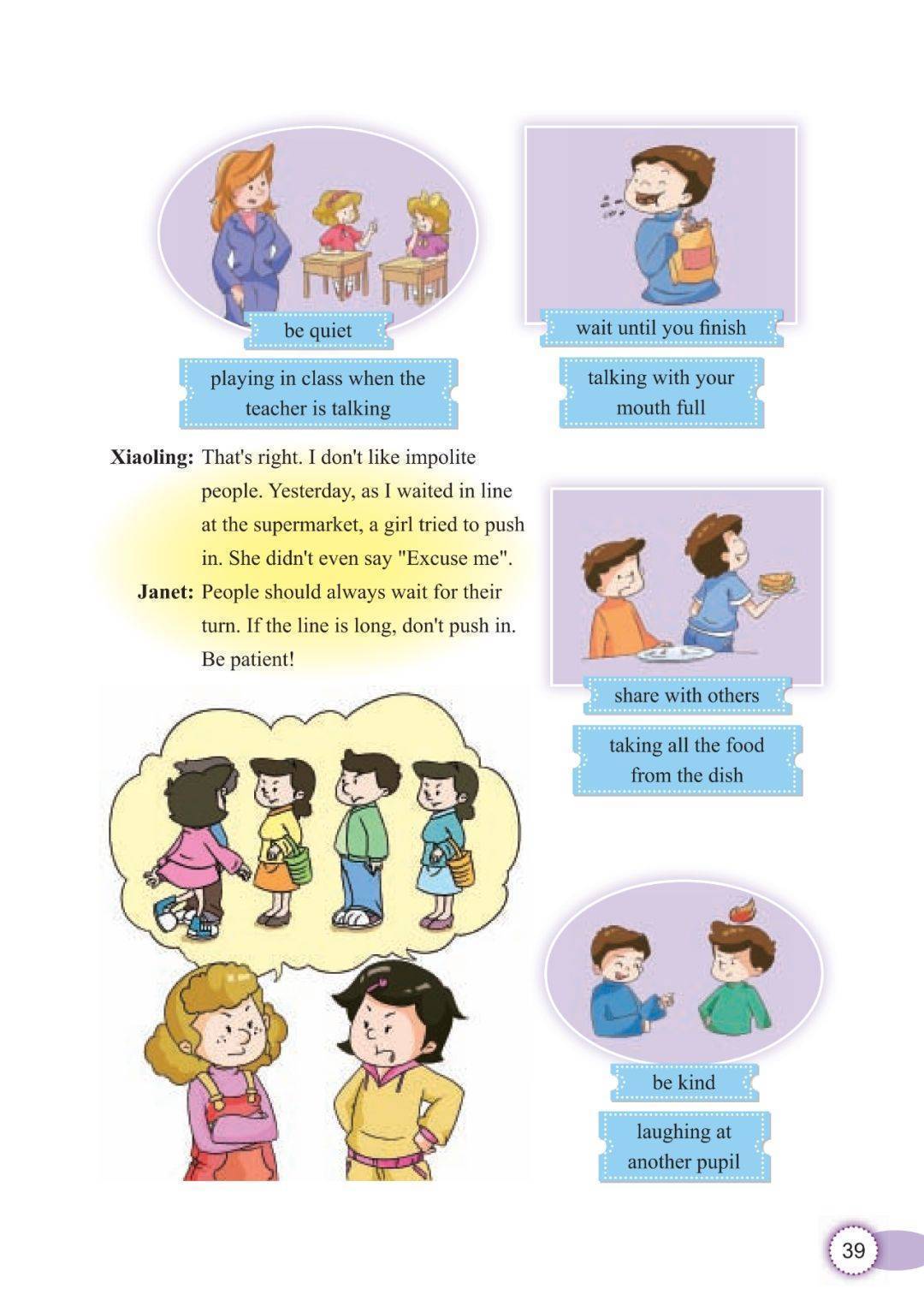 be quiet

playing in class when the teacher is talking

wait until you finish

talking with your mouth full

Xiaoling: That's right. I don't like impolite people. Yesterday, as I waited in line at the supermarket, a girl tried to push in. She didn't even say "Excuse me".

Janet: People should always wait for their turn. If the line is long, don't push in. Be patient!

share with others

taking all the food from the dish

be kind

laughing at another pupil

39